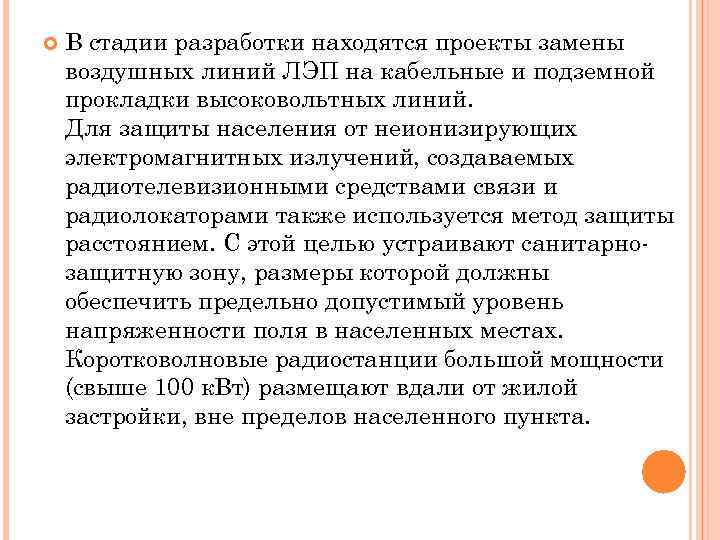 В стадии разработки находятся проекты замены воздушных линий ЛЭП на кабельные и подземной прокладки высоковольтных линий.
Для защиты населения от неионизирующих электромагнитных излучений, создаваемых радиотелевизионными средствами связи и радиолокаторами также используется метод защиты расстоянием. С этой целью устраивают санитарно-защитную зону, размеры которой должны обеспечить предельно допустимый уровень напряженности поля в населенных местах. Коротковолновые радиостанции большой мощности (свыше 100 кВт) размещают вдали от жилой застройки, вне пределов населенного пункта.